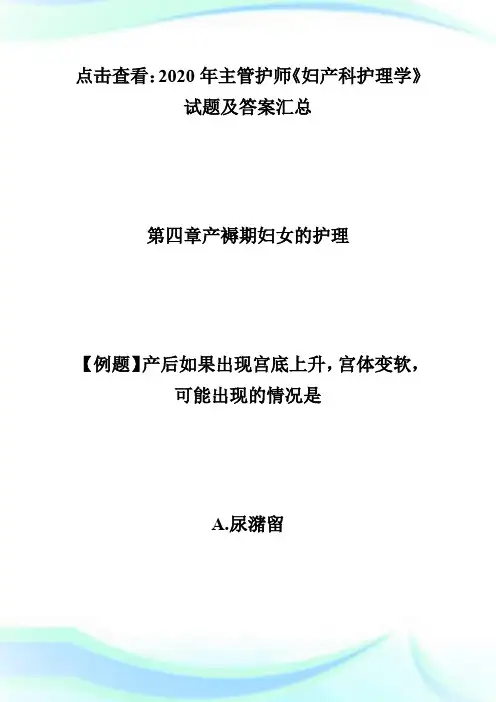 点击查看：2020年主管护师《妇产科护理学》试题及答案汇总

第四章产褥期妇女的护理

【例题】产后如果出现宫底上升，宫体变软，可能出现的情况是

A.尿潴留